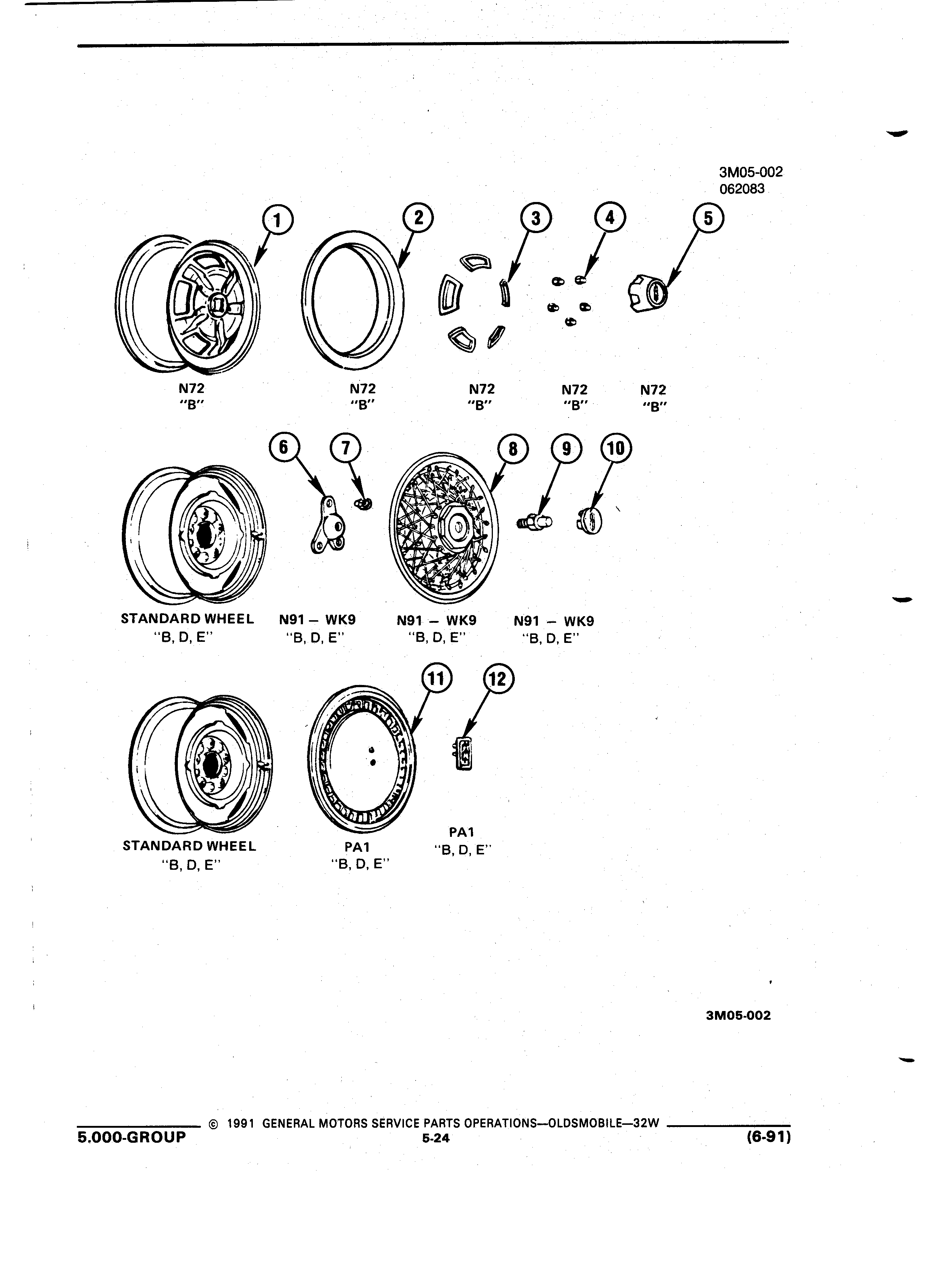 3M05-002
062083

1 2 3 4 5

N72
"B"

N72
"B"

N72
"B"

N72
"B"

N72
"B"

6 7 8 9 10

STANDARD WHEEL
"B, D, E"

N91 – WK9
"B, D, E"

N91 – WK9
"B, D, E"

N91 – WK9
"B, D, E"

11 12

STANDARD WHEEL
"B, D, E"

PA1
"B, D, E"

PA1
"B, D, E"

3M05-002

© 1991 GENERAL MOTORS SERVICE PARTS OPERATIONS—OLDSMOBILE—32W

5.000-GROUP

5-24

(6-91)